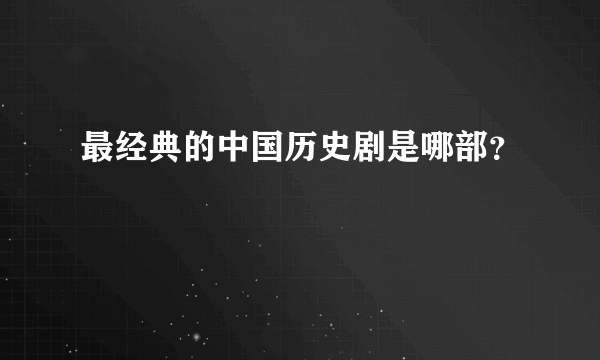 最经典的中国历史剧是哪部?